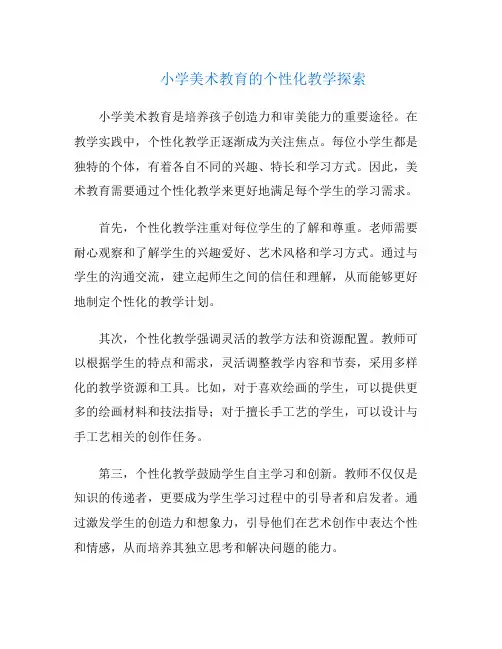 小学美术教育的个性化教学探索

小学美术教育是培养孩子创造力和审美能力的重要途径。在教学实践中，个性化教学正逐渐成为关注焦点。每位小学生都是独特的个体，有着各自不同的兴趣、特长和学习方式。因此，美术教育需要通过个性化教学来更好地满足每个学生的学习需求。

首先，个性化教学注重对每位学生的了解和尊重。老师需要耐心观察和了解学生的兴趣爱好、艺术风格和学习方式。通过与学生的沟通交流，建立起师生之间的信任和理解，从而能够更好地制定个性化的教学计划。

其次，个性化教学强调灵活的教学方法和资源配置。教师可以根据学生的特点和需求，灵活调整教学内容和节奏，采用多样化的教学资源和工具。比如，对于喜欢绘画的学生，可以提供更多的绘画材料和技法指导；对于擅长手工艺的学生，可以设计与手工艺相关的创作任务。

第三，个性化教学鼓励学生自主学习和创新。教师不仅仅是知识的传递者，更要成为学生学习过程中的引导者和启发者。通过激发学生的创造力和想象力，引导他们在艺术创作中表达个性和情感，从而培养其独立思考和解决问题的能力。